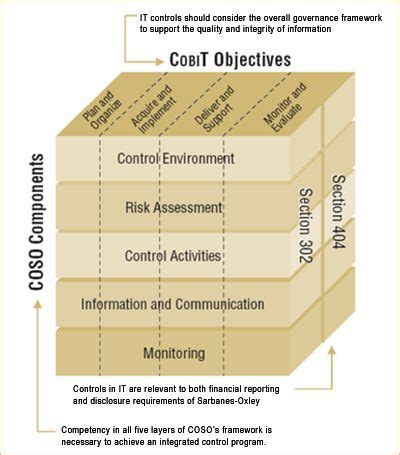 IT controls should consider the overall governance framework to support the quality and integrity of information

CobiT Objectives

Plan and Organize

Acquire and Implement

Deliver and Support

Monitor and Evaluate

COSO Components

Control Environment

Risk Assessment

Control Activities

Information and Communication

Monitoring

Section 302

Section 404

Controls in IT are relevant to both financial reporting and disclosure requirements of Sarbanes-Oxley

Competency in all five layers of COSO's framework is necessary to achieve an integrated control program.